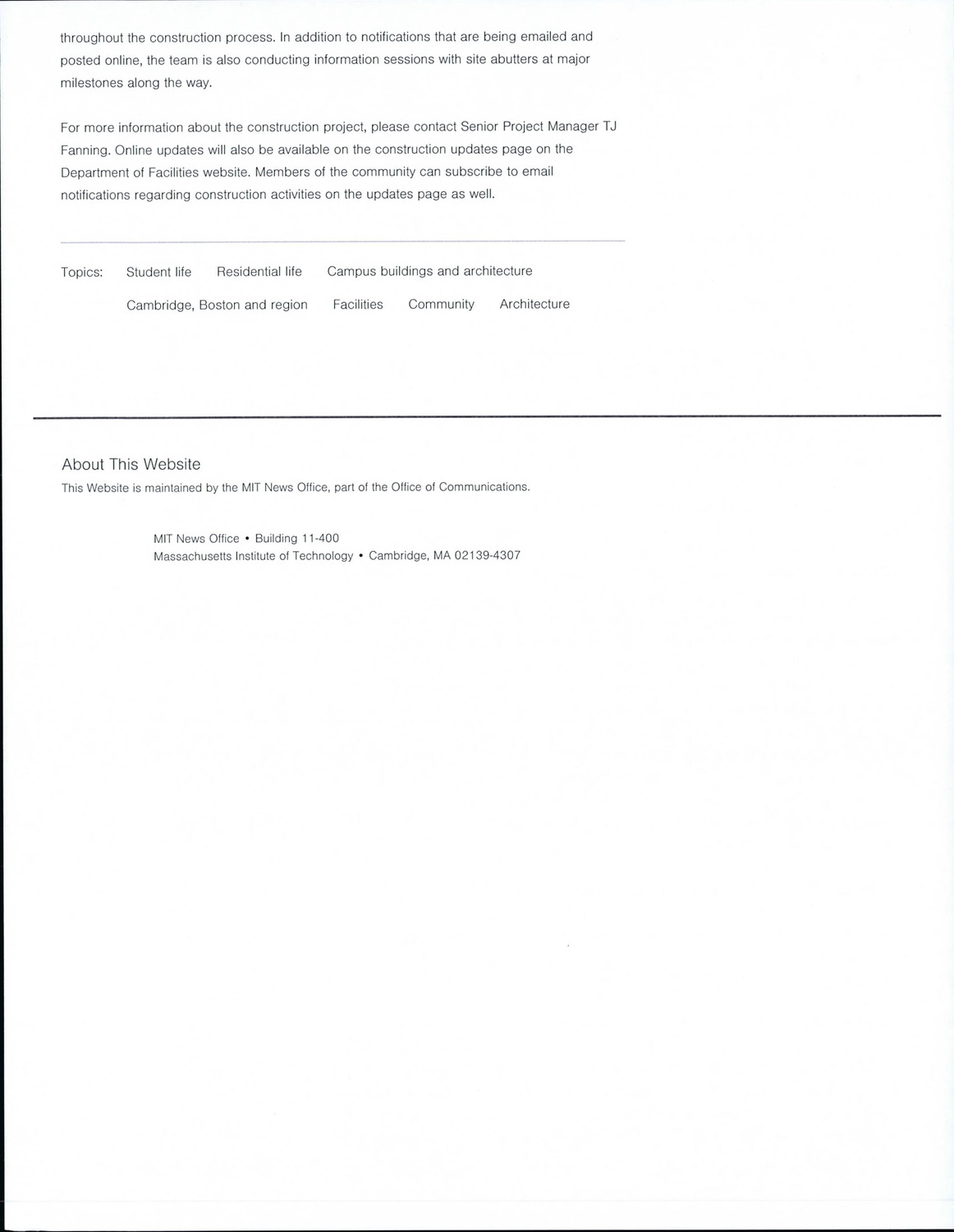 throughout the construction process. In addition to notifications that are being emailed and posted online, the team is also conducting information sessions with site abutters at major milestones along the way.

For more information about the construction project, please contact Senior Project Manager TJ Fanning. Online updates will also be available on the construction updates page on the Department of Facilities website. Members of the community can subscribe to email notifications regarding construction activities on the updates page as well.

Topics: Student life Residential life Campus buildings and architecture Cambridge, Boston and region Facilities Community Architecture

About This Website
This Website is maintained by the MIT News Office, part of the Office of Communications.

MIT News Office • Building 11-400
Massachusetts Institute of Technology • Cambridge, MA 02139-4307